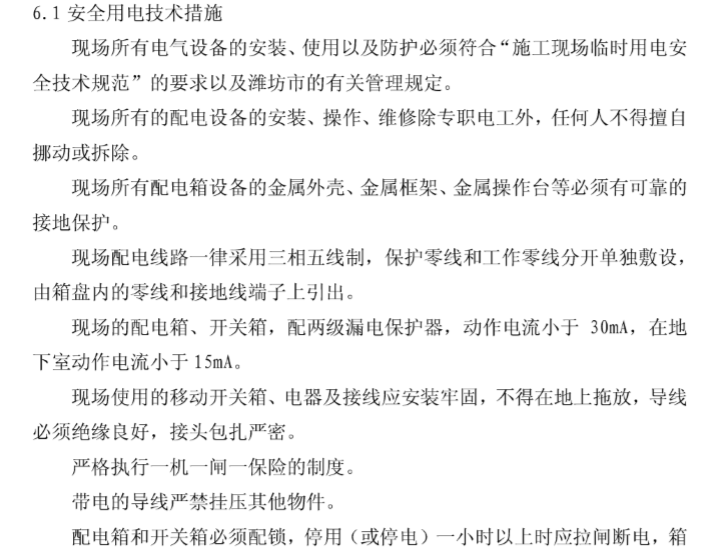 6.1 安全用电技术措施

现场所有电气设备的安装、使用以及防护必须符合“施工现场临时用电安全技术规范”的要求以及潍坊市的有关管理规定。

现场所有的配电设备的安装、操作、维修除专职电工外，任何人不得擅自挪动或拆除。

现场所有配电箱设备的金属外壳、金属框架、金属操作台等必须有可靠的接地保护。

现场配电线路一律采用三相五线制，保护零线和工作零线分开单独敷设，由箱盘内的零线和接地线端子上引出。

现场的配电箱、开关箱，配两级漏电保护器，动作电流小于 30mA，在地下室动作电流小于 15mA。

现场使用的移动开关箱、电器及接线应安装牢固，不得在地上拖放，导线必须绝缘良好，接头包扎严密。

严格执行一机一闸一保险的制度。

带电的导线严禁挂压其他物件。

配电箱和开关箱必须配锁，停用（或停电）一小时以上时应拉闸断电，箱